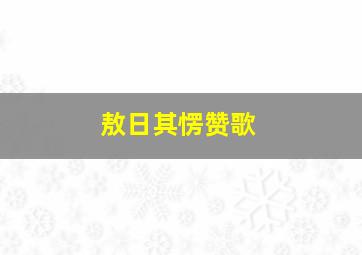 敖日其愣赞歌